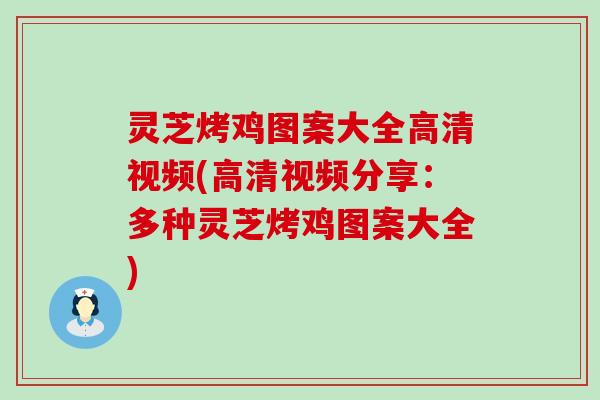 灵芝烤鸡图案大全高清视频(高清视频分享：多种灵芝烤鸡图案大全)